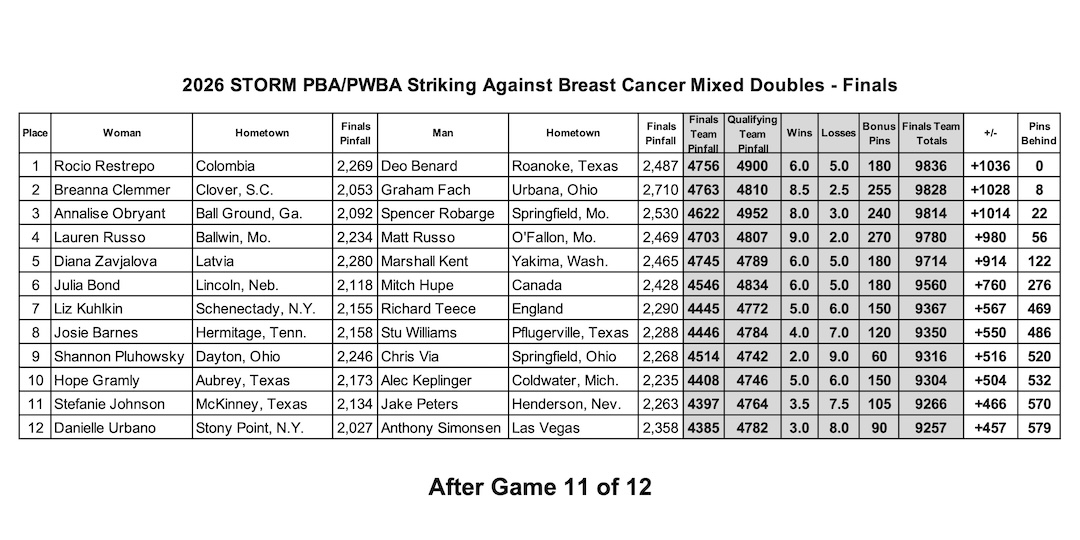 2026 STORM PBA/PWBA Striking Against Breast Cancer Mixed Doubles - Finals

| Place | Woman | Hometown | Finals Pinfall | Man | Hometown | Finals Pinfall | Finals Team Pinfall | Qualifying Team Pinfall | Wins | Losses | Bonus Pins | Finals Team Totals | +/- | Pins Behind |
|---|---|---|---|---|---|---|---|---|---|---|---|---|---|---|
| 1 | Rocio Restrepo | Colombia | 2,269 | Deo Benard | Roanoke, Texas | 2,487 | 4756 | 4900 | 6.0 | 5.0 | 180 | 9836 | +1036 | 0 |
| 2 | Breanna Clemmer | Clover, S.C. | 2,053 | Graham Fach | Urbana, Ohio | 2,710 | 4763 | 4810 | 8.5 | 2.5 | 255 | 9828 | +1028 | 8 |
| 3 | Annalise Obryant | Ball Ground, Ga. | 2,092 | Spencer Robarge | Springfield, Mo. | 2,530 | 4622 | 4952 | 8.0 | 3.0 | 240 | 9814 | +1014 | 22 |
| 4 | Lauren Russo | Ballwin, Mo. | 2,234 | Matt Russo | O'Fallon, Mo. | 2,469 | 4703 | 4807 | 9.0 | 2.0 | 270 | 9780 | +980 | 56 |
| 5 | Diana Zavjalova | Latvia | 2,280 | Marshall Kent | Yakima, Wash. | 2,465 | 4745 | 4789 | 6.0 | 5.0 | 180 | 9714 | +914 | 122 |
| 6 | Julia Bond | Lincoln, Neb. | 2,118 | Mitch Hupe | Canada | 2,428 | 4546 | 4834 | 6.0 | 5.0 | 180 | 9560 | +760 | 276 |
| 7 | Liz Kuhlkin | Schenectady, N.Y. | 2,155 | Richard Teece | England | 2,290 | 4445 | 4772 | 5.0 | 6.0 | 150 | 9367 | +567 | 469 |
| 8 | Josie Barnes | Hermitage, Tenn. | 2,158 | Stu Williams | Pflugerville, Texas | 2,288 | 4446 | 4784 | 4.0 | 7.0 | 120 | 9350 | +550 | 486 |
| 9 | Shannon Pluhowsky | Dayton, Ohio | 2,246 | Chris Via | Springfield, Ohio | 2,268 | 4514 | 4742 | 2.0 | 9.0 | 60 | 9316 | +516 | 520 |
| 10 | Hope Gramly | Aubrey, Texas | 2,173 | Alec Keplinger | Coldwater, Mich. | 2,235 | 4408 | 4746 | 5.0 | 6.0 | 150 | 9304 | +504 | 532 |
| 11 | Stefanie Johnson | McKinney, Texas | 2,134 | Jake Peters | Henderson, Nev. | 2,263 | 4397 | 4764 | 3.5 | 7.5 | 105 | 9266 | +466 | 570 |
| 12 | Danielle Urbano | Stony Point, N.Y. | 2,027 | Anthony Simonsen | Las Vegas | 2,358 | 4385 | 4782 | 3.0 | 8.0 | 90 | 9257 | +457 | 579 |

After Game 11 of 12